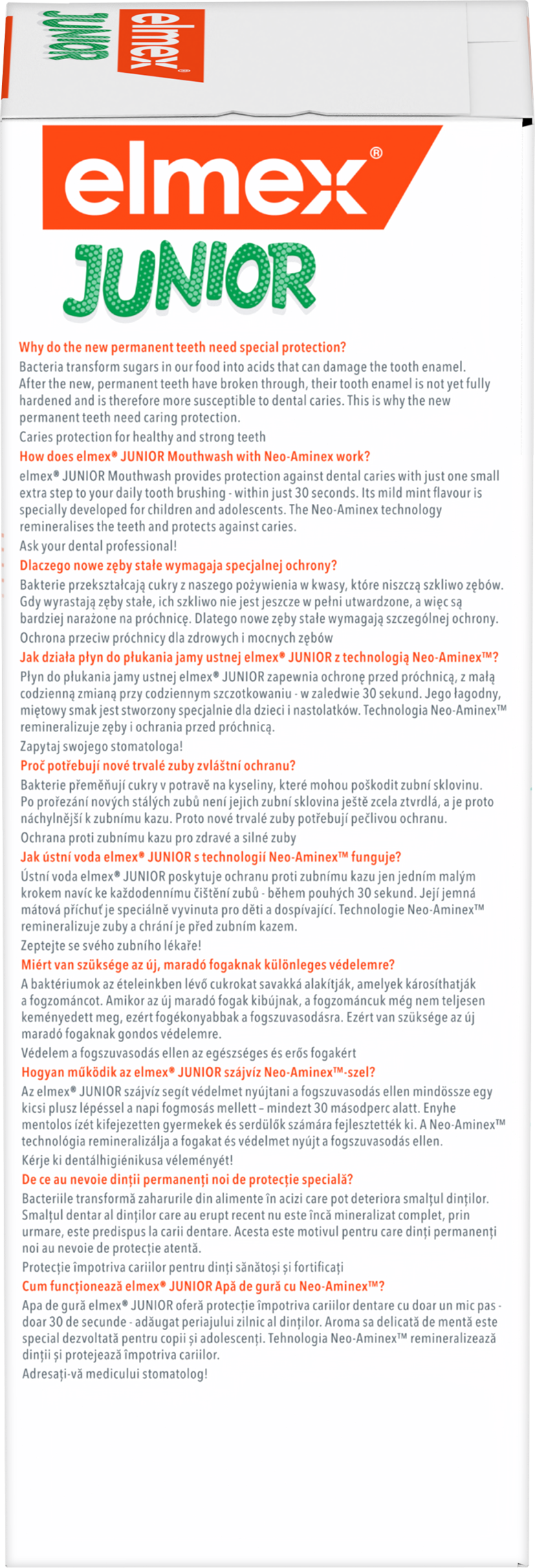 elmex JUNIOR

elmex®

JUNIOR

Why do the new permanent teeth need special protection?

Bacteria transform sugars in our food into acids that can damage the tooth enamel. After the new, permanent teeth have broken through, their tooth enamel is not yet fully hardened and is therefore more susceptible to dental caries. This is why the new permanent teeth need caring protection.

Caries protection for healthy and strong teeth

How does elmex® JUNIOR Mouthwash with Neo-Aminex work?

elmex® JUNIOR Mouthwash provides protection against dental caries with just one small extra step to your daily tooth brushing - within just 30 seconds. Its mild mint flavour is specially developed for children and adolescents. The Neo-Aminex technology remineralises the teeth and protects against caries.

Ask your dental professional!

Dlaczego nowe zęby stałe wymagaja specjalnej ochrony?

Bakterie przekształcają cukry z naszego pożywienia w kwasy, które niszczą szkliwo zębów. Gdy wyrastają zęby stałe, ich szkliwo nie jest jeszcze w pełni utwardzone, a więc są bardziej narażone na próchnicę. Dlatego nowe zęby stałe wymagają szczególnej ochrony.

Ochrona przeciw próchnicy dla zdrowych i mocnych zębów

Jak działa płyn do płukania jamy ustnej elmex® JUNIOR z technologią Neo-Aminex™?

Płyn do płukania jamy ustnej elmex® JUNIOR zapewnia ochronę przed próchnicą, z małą codzienną zmianą przy codziennym szczotkowaniu - w zaledwie 30 sekund. Jego łagodny, miętowy smak jest stworzony specjalnie dla dzieci i nastolatków. Technologia Neo-Aminex™ remineralizuje zęby i ochrania przed próchnicą.

Zapytaj swojego stomatologa!

Proč potřebují nové trvalé zuby zvláštní ochranu?

Bakterie přeměňují cukry v potravě na kyseliny, které mohou poškodit zubní sklovinu. Po prořezání nových stálých zubů není jejich zubní sklovina ještě zcela ztvrdlá, a je proto náchylnější k zubnímu kazu. Proto nové trvalé zuby potřebují pečlivou ochranu.

Ochrana proti zubnímu kazu pro zdravé a silné zuby

Jak ústní voda elmex® JUNIOR s technologií Neo-Aminex™ funguje?

Ústní voda elmex® JUNIOR poskytuje ochranu proti zubnímu kazu jen jedním malým krokem navíc ke každodennímu čištění zubů - během pouhých 30 sekund. Její jemná mátová příchuť je speciálně vyvinuta pro děti a dospívající. Technologie Neo-Aminex™ remineralizuje zuby a chrání je před zubním kazem.

Zeptejte se svého zubního lékaře!

Miért van szüksége az új, maradó fogaknak különleges védelemre?

A baktériumok az ételeinkben lévő cukrokat savakká alakítják, amelyek károsíthatják a fogzománcot. Amikor az új maradó fogak kibújnak, a fogzománcuk még nem teljesen keményedett meg, ezért fogékonyabbak a fogszuvasodásra. Ezért van szüksége az új maradó fogaknak gondos védelemre.

Védelem a fogszuvasodás ellen az egészséges és erős fogakért

Hogyan működik az elmex® JUNIOR szájvíz Neo-Aminex™-szel?

Az elmex® JUNIOR szájvíz segít védelmet nyújtani a fogszuvasodás ellen mindössze egy kicsi plusz lépéssel a napi fogmosás mellett – mindezt 30 másodperc alatt. Enyhe mentolos ízét kifejezetten gyermekek és serdülők számára fejlesztették ki. A Neo-Aminex™ technológia remineralizálja a fogakat és védelmet nyújt a fogszuvasodás ellen.

Kérje ki dentálhigiénikusa véleményét!

De ce au nevoie dinții permanenți noi de protecție specială?

Bacteriile transformă zaharurile din alimente în acizi care pot deteriora smalțul dinților. Smalțul dentar al dinților care au erupt recent nu este încă mineralizat complet, prin urmare, este predispus la carii dentare. Acesta este motivul pentru care dinți permanenți noi au nevoie de protecție atentă.

Protecție împotriva cariilor pentru dinți sănătoși și fortificați

Cum funcționează elmex® JUNIOR Apă de gură cu Neo-Aminex™?

Apa de gură elmex® JUNIOR oferă protecție împotriva cariilor dentare cu doar un mic pas - doar 30 de secunde - adăugat periajului zilnic al dinților. Aroma sa delicată de mentă este special dezvoltată pentru copii și adolescenți. Tehnologia Neo-Aminex™ remineralizează dinții și protejează împotriva cariilor.

Adresați-vă medicului stomatolog!